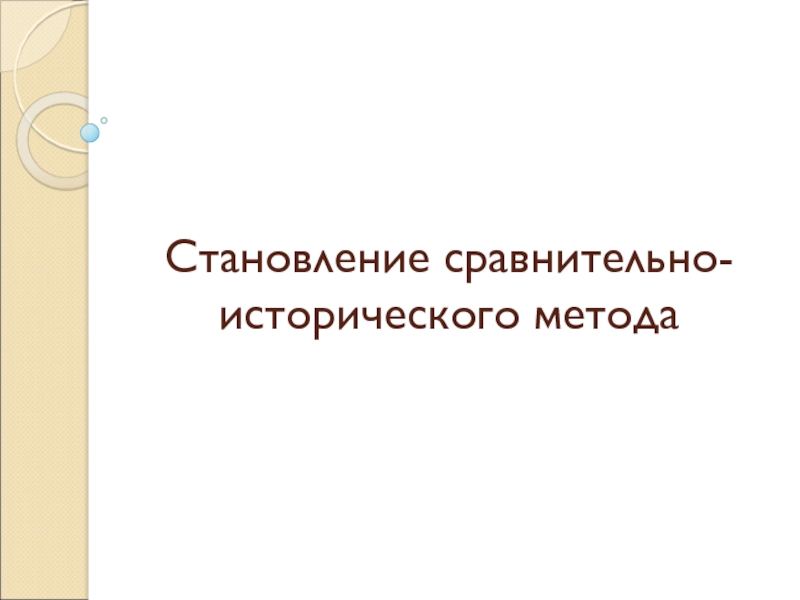 Становление сравнительно-исторического метода